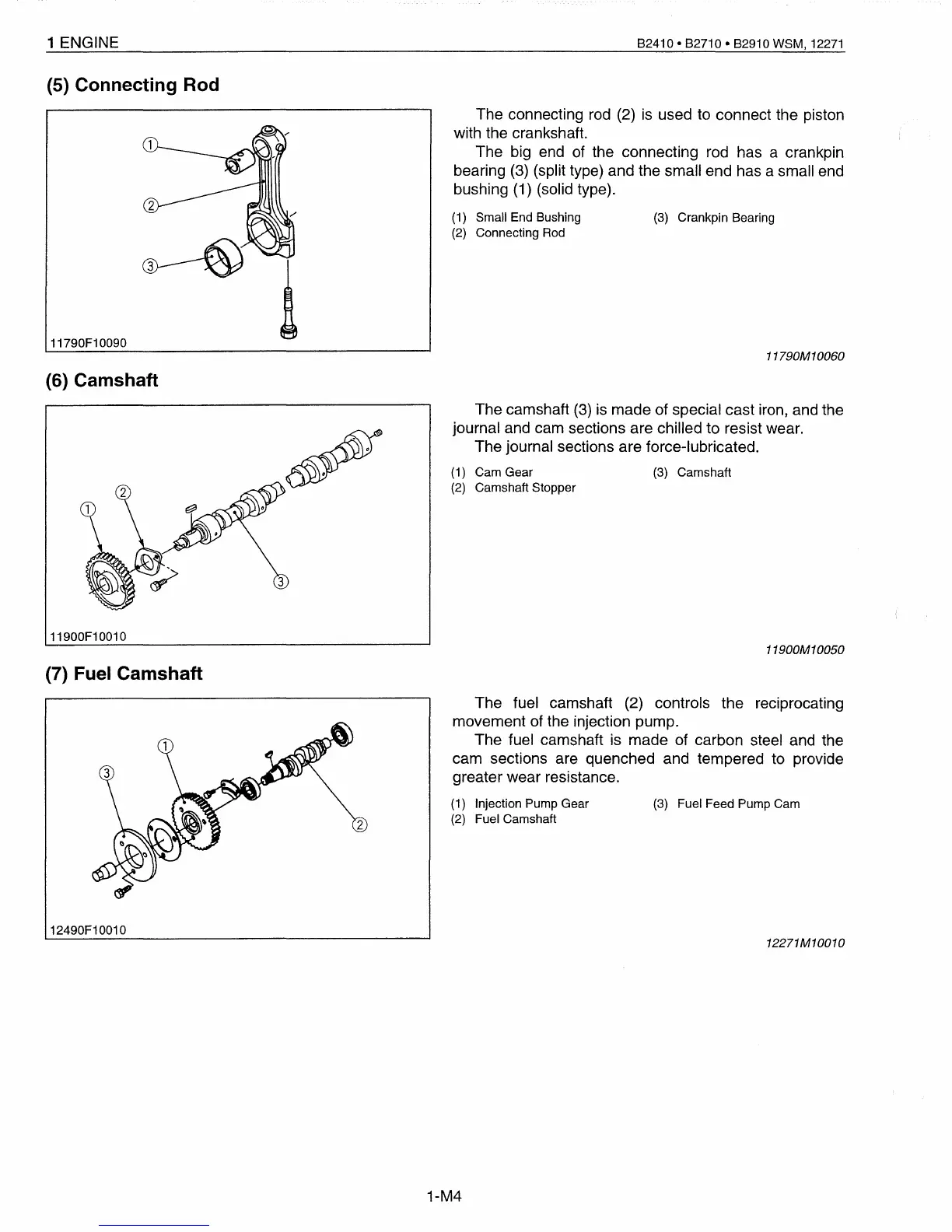 1 ENGINE

B2410 • B2710 • B2910 WSM, 12271

(5) Connecting Rod

①
②
③

11790F10090

The connecting rod (2) is used to connect the piston with the crankshaft.

The big end of the connecting rod has a crankpin bearing (3) (split type) and the small end has a small end bushing (1) (solid type).

(1) Small End Bushing
(2) Connecting Rod
(3) Crankpin Bearing

11790M10060

(6) Camshaft

①
②
③

11900F10010

The camshaft (3) is made of special cast iron, and the journal and cam sections are chilled to resist wear.

The journal sections are force-lubricated.

(1) Cam Gear
(2) Camshaft Stopper
(3) Camshaft

11900M10050

(7) Fuel Camshaft

①
③
②

12490F10010

The fuel camshaft (2) controls the reciprocating movement of the injection pump.

The fuel camshaft is made of carbon steel and the cam sections are quenched and tempered to provide greater wear resistance.

(1) Injection Pump Gear
(2) Fuel Camshaft
(3) Fuel Feed Pump Cam

12271M10010

1-M4